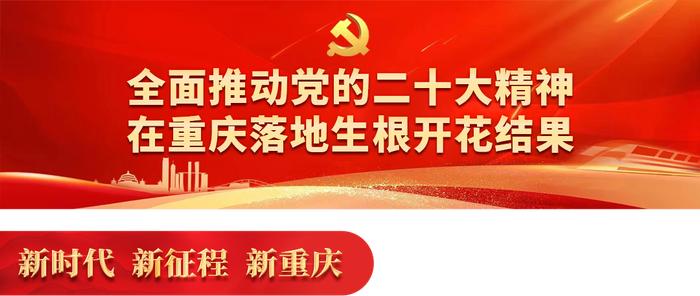 全面推动党的二十大精神
在重庆落地生根开花结果

新时代 新征程 新重庆